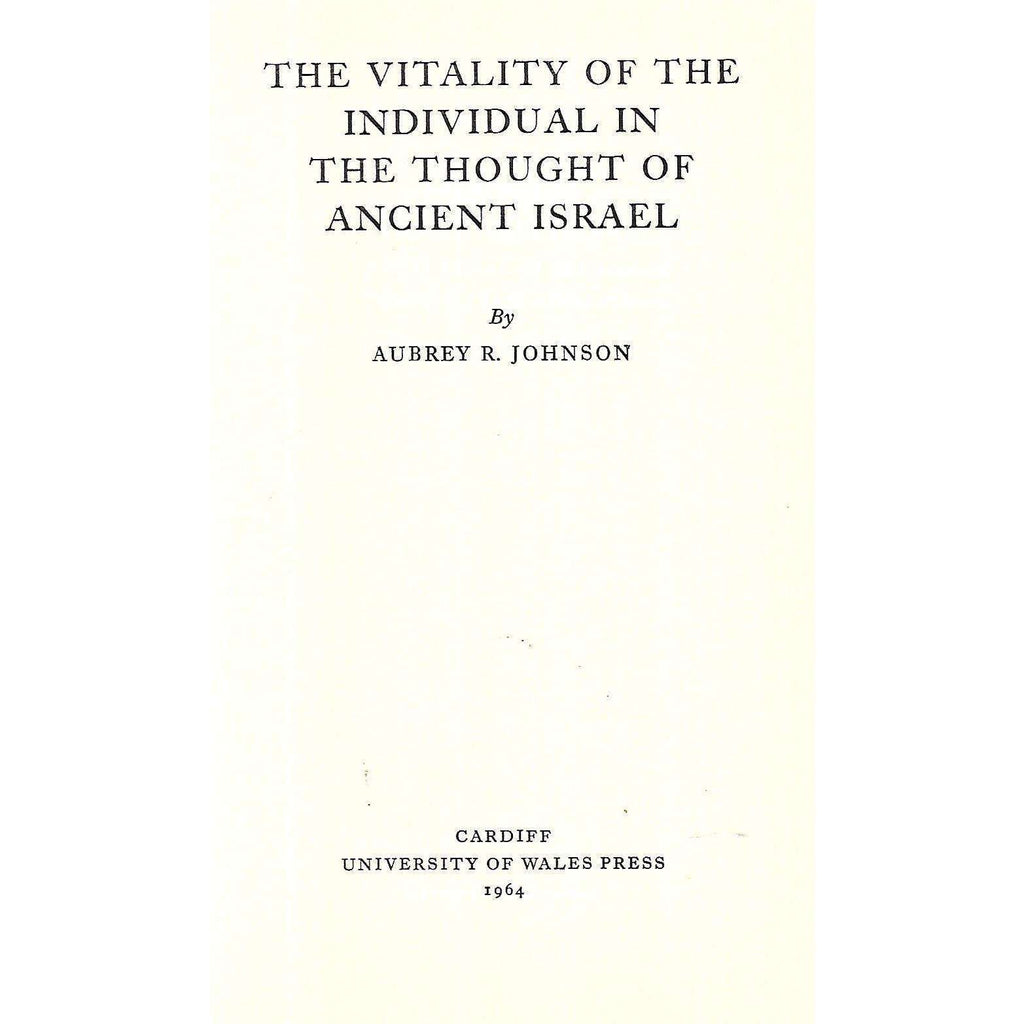 THE VITALITY OF THE
INDIVIDUAL IN
THE THOUGHT OF
ANCIENT ISRAEL

By
AUBREY R. JOHNSON

CARDIFF
UNIVERSITY OF WALES PRESS
1964